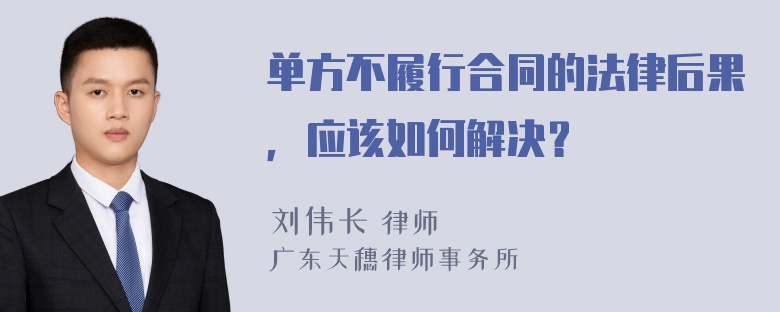 单方不履行合同的法律后果，应该如何解决?

刘伟长 律师
广东天穗律师事务所